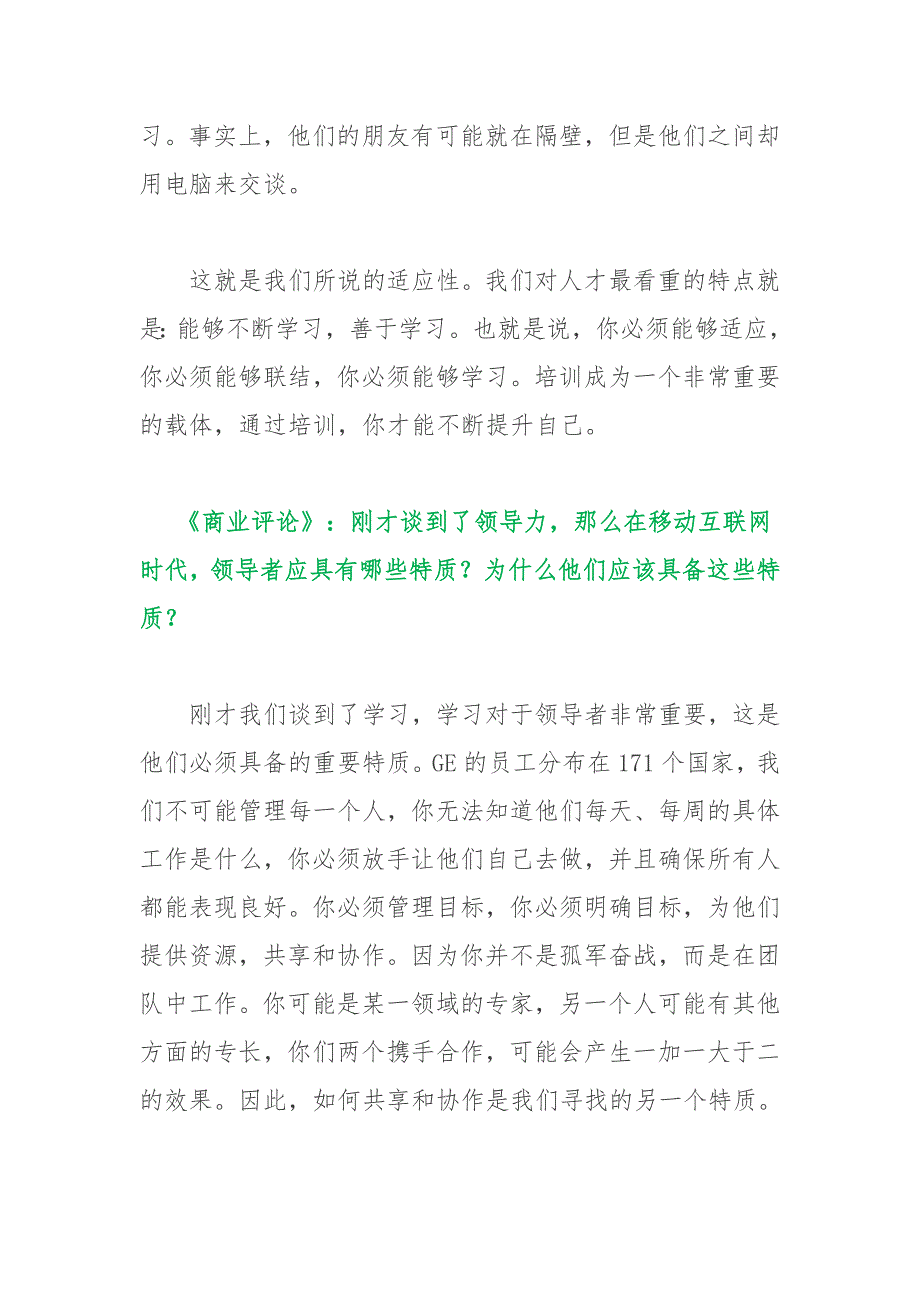 习。事实上，他们的朋友有可能就在隔壁，但是他们之间却用电脑来交谈。

这就是我们所说的适应性。我们对人才最看重的特点就是：能够不断学习，善于学习。也就是说，你必须能够适应，你必须能够联结，你必须能够学习。培训成为一个非常重要的载体，通过培训，你才能不断提升自己。

《商业评论》：刚才谈到了领导力，那么在移动互联网时代，领导者应具有哪些特质？为什么他们应该具备这些特质？

刚才我们谈到了学习，学习对于领导者非常重要，这是他们必须具备的重要特质。GE 的员工分布在 171 个国家，我们不可能管理每一个人，你无法知道他们每天、每周的具体工作是什么，你必须放手让他们自己去做，并且确保所有人都能表现良好。你必须管理目标，你必须明确目标，为他们提供资源，共享和协作。因为你并不是孤军奋战，而是在团队中工作。你可能是某一领域的专家，另一个人可能有其他方面的专长，你们两个携手合作，可能会产生一加一大于二的效果。因此，如何共享和协作是我们寻找的另一个特质。